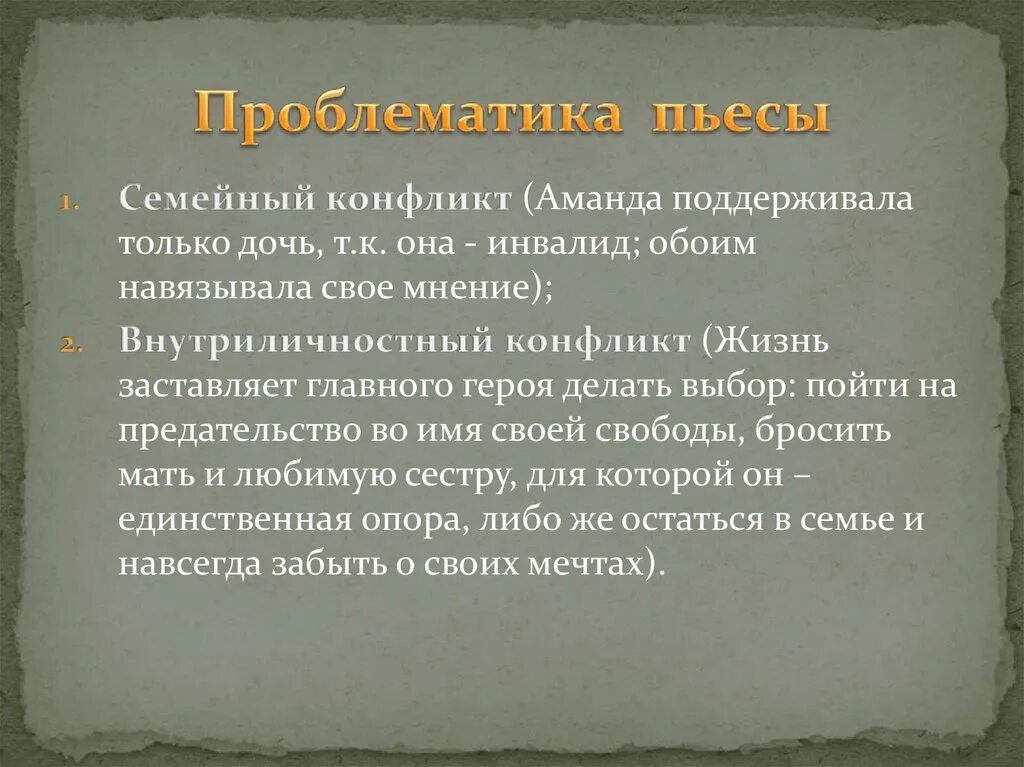 Проблематика пьесы

1. Семейный конфликт (Аманда поддерживала только дочь, т.к. она - инвалид; обоим навязывала свое мнение);
2. Внутриличностный конфликт (Жизнь заставляет главного героя делать выбор: пойти на предательство во имя своей свободы, бросить мать и любимую сестру, для которой он – единственная опора, либо же остаться в семье и навсегда забыть о своих мечтах).